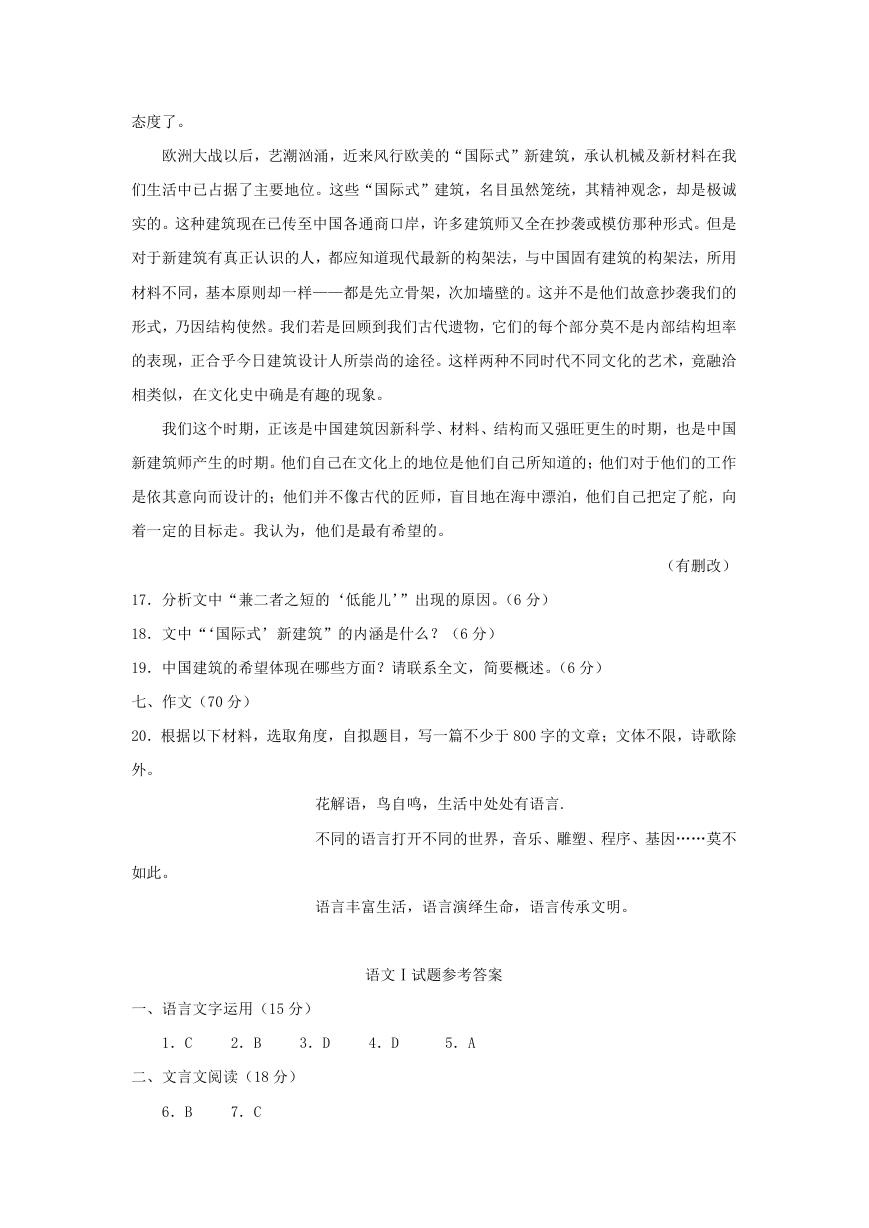 态度了。

欧洲大战以后，艺潮汹涌，近来风行欧美的“国际式”新建筑，承认机械及新材料在我们生活中已占据了主要地位。这些“国际式”建筑，名目虽然笼统，其精神观念，却是极诚实的。这种建筑现在已传至中国各通商口岸，许多建筑师又全在抄袭或模仿那种形式。但是对于新建筑有真正认识的人，都应知道现代最新的构架法，与中国固有建筑的构架法，所用材料不同，基本原则却一样——都是先立骨架，次加墙壁的。这并不是他们故意抄袭我们的形式，乃因结构使然。我们若是回顾到我们古代遗物，它们的每个部分莫不是内部结构坦率的表现，正合乎今日建筑设计人所崇尚的途径。这样两种不同时代不同文化的艺术，竟融洽相类似，在文化史中确是有趣的现象。

我们这个时期，正该是中国建筑因新科学、材料、结构而又强旺更生的时期，也是中国新建筑师产生的时期。他们自己在文化上的地位是他们自己所知道的；他们对于他们的工作是依其意向而设计的；他们并不像古代的匠师，盲目地在海中漂泊，他们自己把定了舵，向着一定的目标走。我认为，他们是最有希望的。

（有删改）

17．分析文中“兼二者之短的‘低能儿’”出现的原因。（6 分）

18．文中“‘国际式’新建筑”的内涵是什么？（6 分）

19．中国建筑的希望体现在哪些方面？请联系全文，简要概述。（6 分）

七、作文（70 分）

20．根据以下材料，选取角度，自拟题目，写一篇不少于 800 字的文章；文体不限，诗歌除外。

花解语，鸟自鸣，生活中处处有语言.

不同的语言打开不同的世界，音乐、雕塑、程序、基因……莫不如此。

语言丰富生活，语言演绎生命，语言传承文明。

语文Ⅰ试题参考答案

一、语言文字运用（15 分）

1．C　2．B　3．D　4．D　5．A

二、文言文阅读（18 分）

6．B　7．C